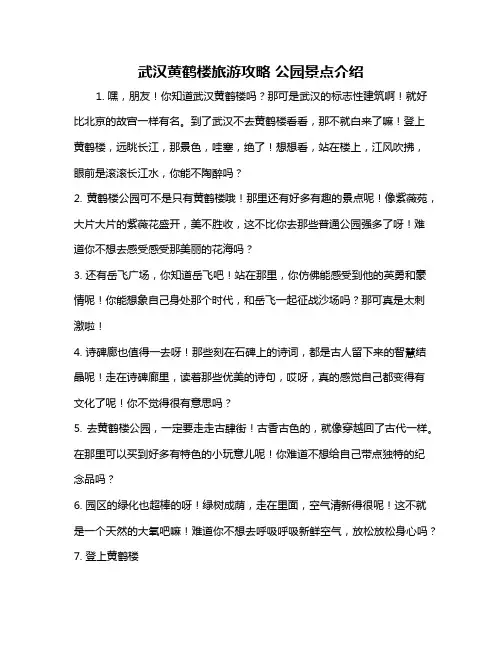 武汉黄鹤楼旅游攻略 公园景点介绍

1. 嘿，朋友！你知道武汉黄鹤楼吗？那可是武汉的标志性建筑啊！就好比北京的故宫一样有名。到了武汉不去黄鹤楼看看，那不就白来了嘛！登上黄鹤楼，远眺长江，那景色，哇塞，绝了！想想看，站在楼上，江风吹拂，眼前是滚滚长江水，你能不陶醉吗？

2. 黄鹤楼公园可不是只有黄鹤楼哦！那里还有好多有趣的景点呢！像紫薇苑，大片大片的紫薇花盛开，美不胜收，这不比你去那些普通公园强多了呀！难道你不想去感受感受那美丽的花海吗？

3. 还有岳飞广场，你知道岳飞吧！站在那里，你仿佛能感受到他的英勇和豪情呢！你能想象自己身处那个时代，和岳飞一起征战沙场吗？那可真是太刺激啦！

4. 诗碑廊也值得一去呀！那些刻在石碑上的诗词，都是古人留下来的智慧结晶呢！走在诗碑廊里，读着那些优美的诗句，哎呀，真的感觉自己都变得有文化了呢！你不觉得很有意思吗？

5. 去黄鹤楼公园，一定要走走古肆街！古香古色的，就像穿越回了古代一样。在那里可以买到好多有特色的小玩意儿呢！你难道不想给自己带点独特的纪念品吗？

6. 园区的绿化也超棒的呀！绿树成荫，走在里面，空气清新得很呢！这不就是一个天然的大氧吧嘛！难道你不想去呼吸呼吸新鲜空气，放松放松身心吗？

7. 登上黄鹤楼